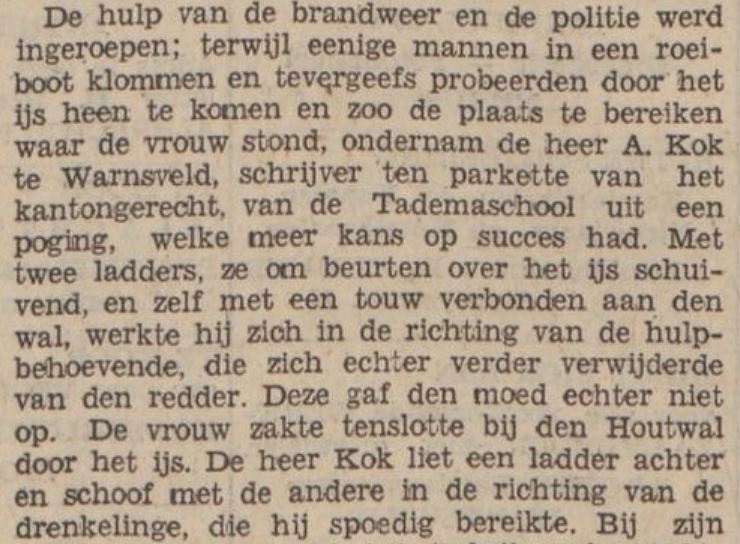 De hulp van de brandweer en de politie werd ingeroepen; terwijl eenige mannen in een roeiboot klommen en tevergeefs probeerden door het ijs heen te komen en zoo de plaats te bereiken waar de vrouw stond, ondernam de heer A. Kok te Warnsveld, schrijver ten parkette van het kantongerecht, van de Tademaschool uit een poging, welke meer kans op succes had. Met twee ladders, ze om beurten over het ijs schuivend, en zelf met een touw verbonden aan den wal, werkte hij zich in de richting van de hulpbehoevende, die zich echter verder verwijderde van den redder. Deze gaf den moed echter niet op. De vrouw zakte tenslotte bij den Houtwal door het ijs. De heer Kok liet een ladder achter en schoof met de andere in de richting van de drenkelinge, die hij spoedig bereikte. Bij zijn